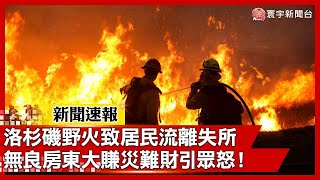 寰宇新聞台

新聞速報

洛杉磯野火致居民流離失所
無良房東大賺災難財引眾怒！